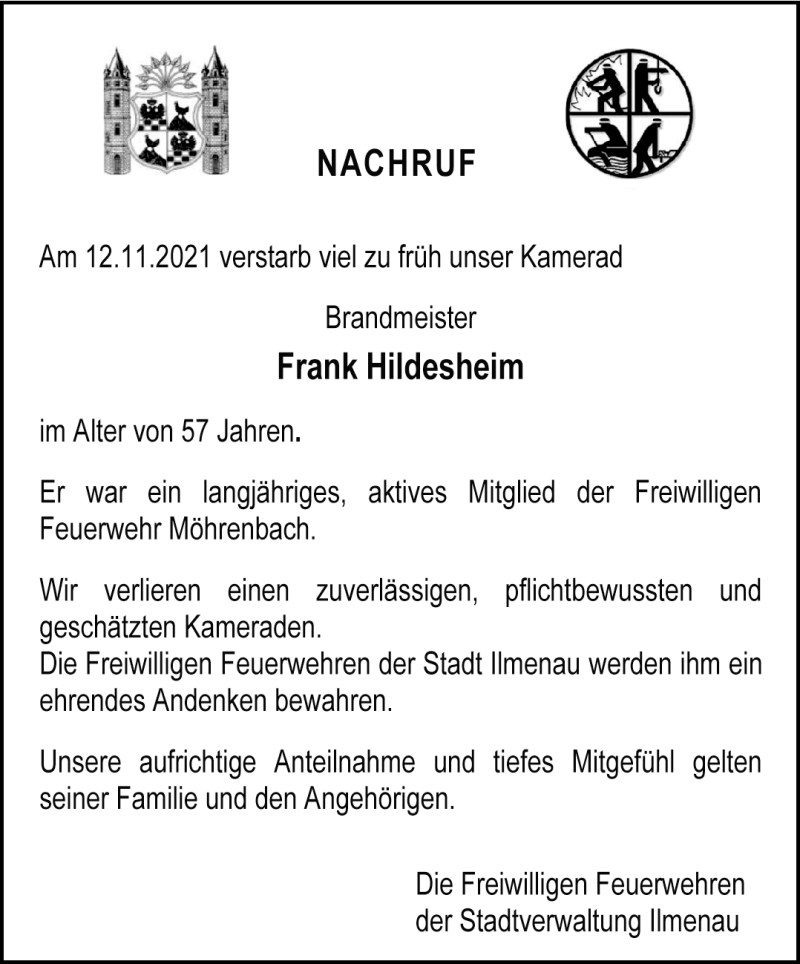 NACHRUF

Am 12.11.2021 verstarb viel zu früh unser Kamerad

Brandmeister

Frank Hildesheim

im Alter von 57 Jahren.

Er war ein langjähriges, aktives Mitglied der Freiwilligen Feuerwehr Möhrenbach.

Wir verlieren einen zuverlässigen, pflichtbewussten und geschätzten Kameraden.
Die Freiwilligen Feuerwehren der Stadt Ilmenau werden ihm ein ehrendes Andenken bewahren.

Unsere aufrichtige Anteilnahme und tiefes Mitgefühl gelten seiner Familie und den Angehörigen.

Die Freiwilligen Feuerwehren
der Stadtverwaltung Ilmenau